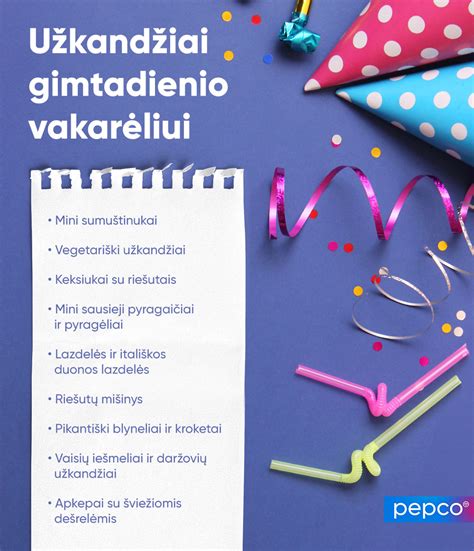 Užkandžiai gimtadienio vakarėliui

• Mini sumuštinukai

• Vegetariški užkandžiai

• Keksiukai su riešutais

• Mini sausieji pyragaičiai ir pyragėliai

• Lazdelės ir itališkos duonos lazdelės

• Riešutų mišinys

• Pikantiški blyneliai ir kroketai

• Vaisių iešmeliai ir daržovių užkandžiai

• Apkepai su šviežiomis dešrelėmis

pepco®